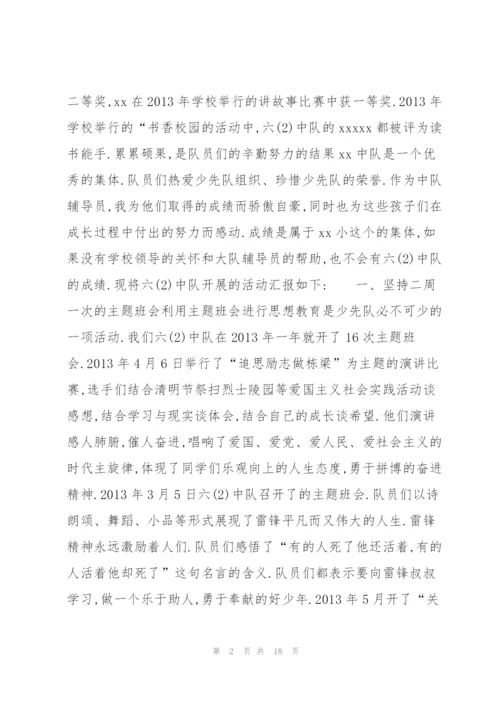 二等奖,xx 在 2013 年学校举行的讲故事比赛中获一等奖.2013 年学校举行的“书香校园的活动中,六(2)中队的 xxxxx 都被评为读书能手.累累硕果,是队员们的辛勤努力的结果 xx 中队是一个优秀的集体.队员们热爱少先队组织、珍惜少先队的荣誉.作为中队辅导员,我为他们取得的成绩而骄傲自豪,同时也为这些孩子们在成长过程中付出的努力而感动.成绩是属于 xx 小这个的集体,如果没有学校领导的关怀和大队辅导员的帮助,也不会有六(2)中队的成绩.现将六(2)中队开展的活动汇报如下：　一、坚持二周一次的主题班会利用主题班会进行思想教育是少先队必不可少的一项活动.我们六(2)中队在 2013 年一年就开了 16 次主题班会.2013 年 4 月 6 日举行了“追思励志做栋梁”为主题的演讲比赛,选手们结合清明节祭扫烈士陵园等爱国主义社会实践活动谈感想,结合学习与现实谈体会,结合自己的成长谈希望.他们演讲感人肺腑,催人奋进,唱响了爱国、爱党、爱人民、爱社会主义的时代主旋律,体现了同学们乐观向上的人生态度,勇于拼博的奋进精神.2013 年 3 月 5 日六(2)中队召开了的主题班会.队员们以诗朗颂、舞蹈、小品等形式展现了雷锋平凡而又伟大的人生.雷锋精神永远激励着人们.队员们感悟了“有的人死了他还活着,有的人活着他却死了”这句名言的含义.队员们都表示要向雷锋叔叔学习,做一个乐于助人,勇于奉献的好少年.2013 年 5 月开了“关

第 2 页 共 18 页